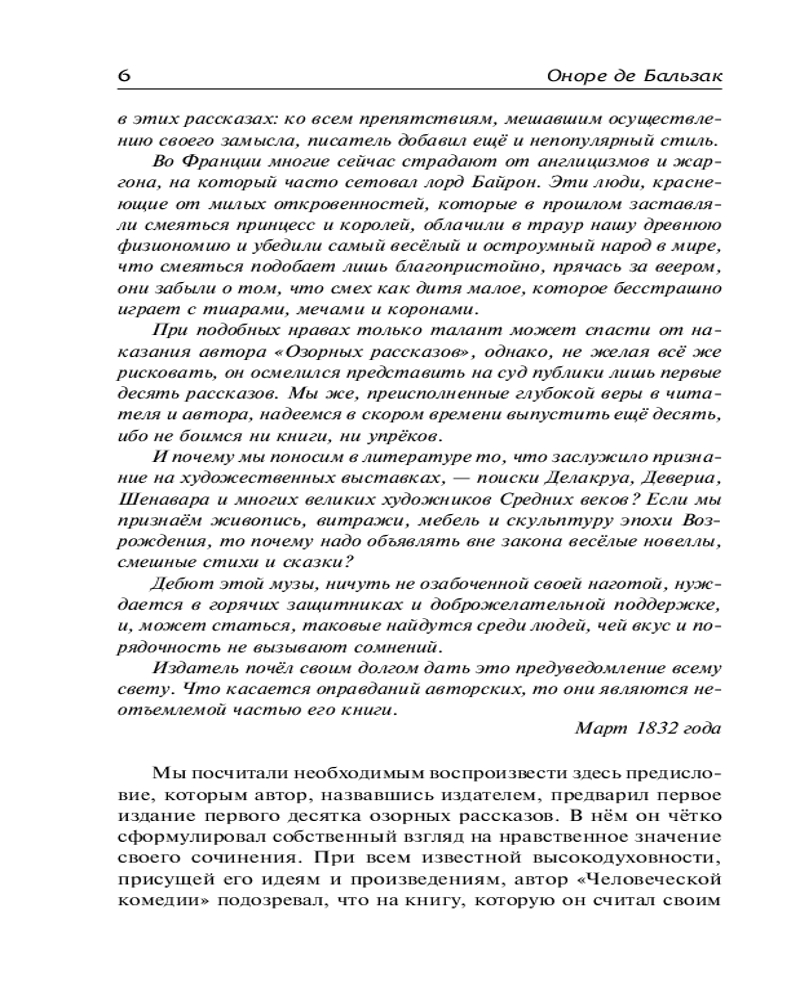 6 Оноре де Бальзак

в этих рассказах: ко всем препятствиям, мешавшим осуществлению своего замысла, писатель добавил ещё и непопулярный стиль.

Во Франции многие сейчас страдают от англицизмов и жаргона, на который часто сетовал лорд Байрон. Эти люди, краснеющие от милых откровенностей, которые в прошлом заставляли смеяться принцесс и королей, облачили в траур нашу древнюю физиономию и убедили самый весёлый и остроумный народ в мире, что смеяться подобает лишь благопристойно, прячась за веером, они забыли о том, что смех как дитя малое, которое бесстрашно играет с тиарами, мечами и коронами.

При подобных нравах только талант может спасти от наказания автора «Озорных рассказов», однако, не желая всё же рисковать, он осмелился представить на суд публики лишь первые десять рассказов. Мы же, преисполненные глубокой веры в читателя и автора, надеемся в скором времени выпустить ещё десять, ибо не боимся ни книги, ни упрёков.

И почему мы поносим в литературе то, что заслужило признание на художественных выставках, — поиски Делакруа, Девериа, Шенавара и многих великих художников Средних веков? Если мы признаём живопись, витражи, мебель и скульптуру эпохи Возрождения, то почему надо объявлять вне закона весёлые новеллы, смешные стихи и сказки?

Дебют этой музы, ничуть не озабоченной своей наготой, нуждается в горячих защитниках и доброжелательной поддержке, и, может статься, таковые найдутся среди людей, чей вкус и порядочность не вызывают сомнений.

Издатель почёл своим долгом дать это предуведомление всему свету. Что касается оправданий авторских, то они являются неотъемлемой частью его книги.

Март 1832 года

Мы посчитали необходимым воспроизвести здесь предисловие, которым автор, назвавшись издателем, предварил первое издание первого десятка озорных рассказов. В нём он чётко сформулировал собственный взгляд на нравственное значение своего сочинения. При всем известной высокодуховности, присущей его идеям и произведениям, автор «Человеческой комедии» подозревал, что на книгу, которую он считал своим